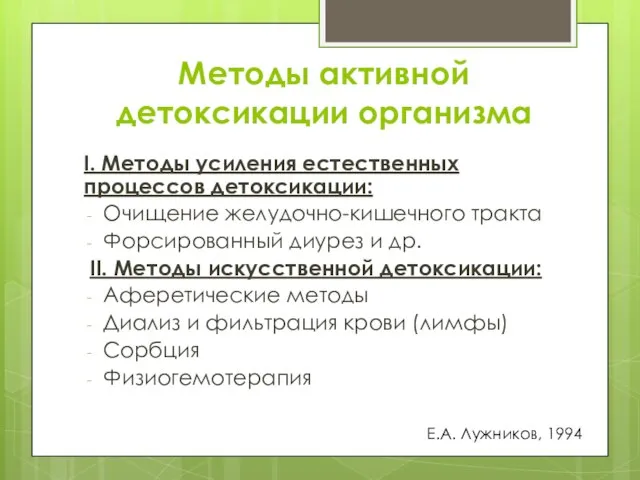 Методы активной детоксикации организма

I. Методы усиления естественных процессов детоксикации:
- Очищение желудочно-кишечного тракта
- Форсированный диурез и др.

II. Методы искусственной детоксикации:
- Аферетические методы
- Диализ и фильтрация крови (лимфы)
- Сорбция
- Физиогемотерапия

Е.А. Лужников, 1994